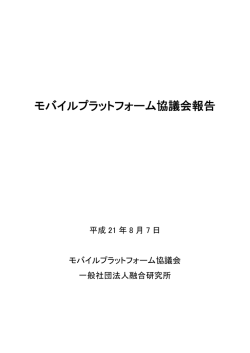 モバイルプラットフォーム協議会報告

平成 21 年 8 月 7 日

モバイルプラットフォーム協議会

一般社団法人融合研究所